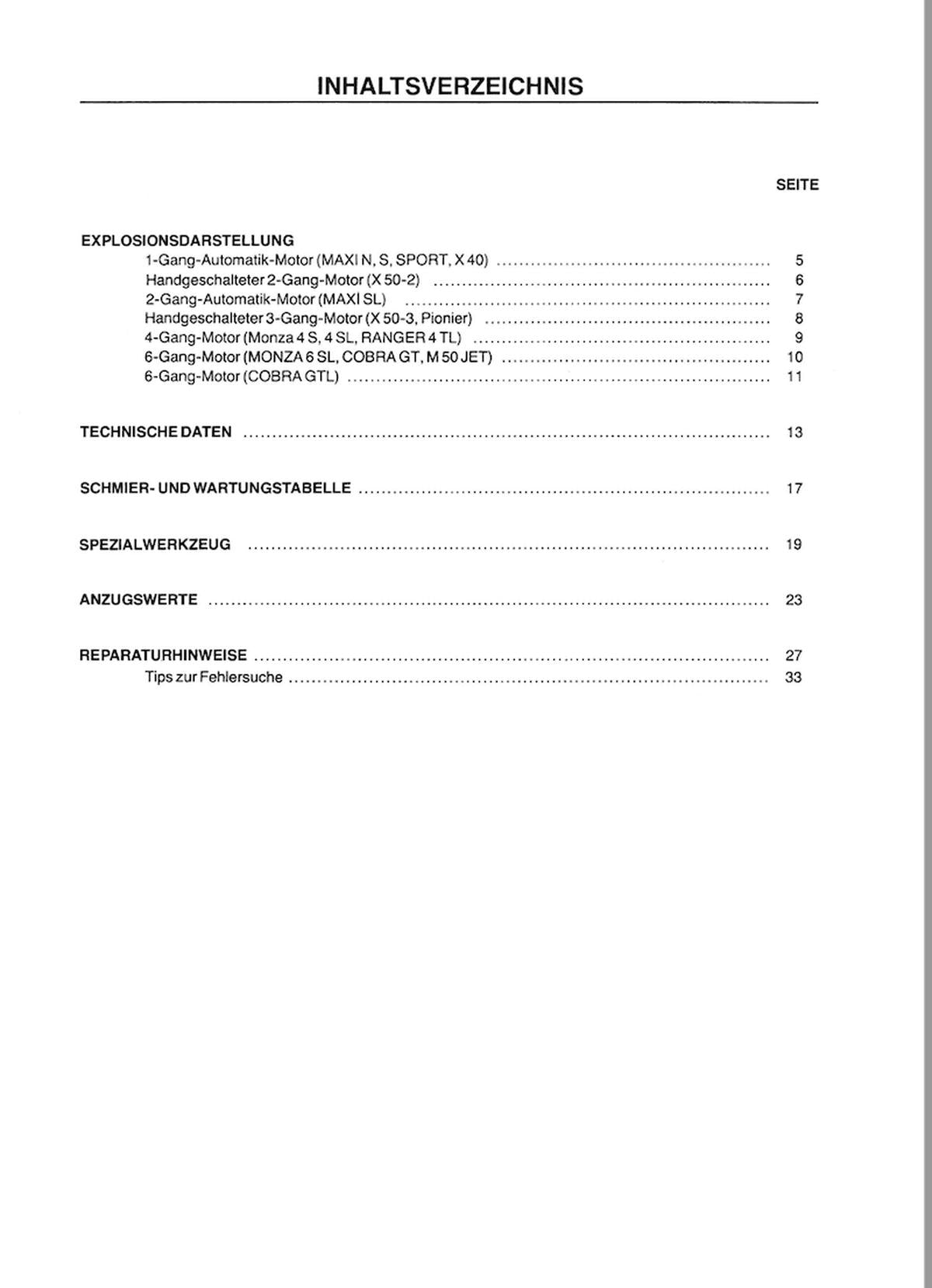 INHALTSVERZEICHNIS

SEITE

EXPLOSIONSDARSTELLUNG
1-Gang-Automatik-Motor (MAXI N, S, SPORT, X 40) 5
Handgeschalteter 2-Gang-Motor (X 50-2) 6
2-Gang-Automatik-Motor (MAXI SL) 7
Handgeschalteter 3-Gang-Motor (X 50-3, Pionier) 8
4-Gang-Motor (Monza 4 S, 4 SL, RANGER 4 TL) 9
6-Gang-Motor (MONZA 6 SL, COBRA GT, M 50 JET) 10
6-Gang-Motor (COBRA GTL) 11

TECHNISCHE DATEN 13

SCHMIER- UND WARTUNGSTABELLE 17

SPEZIALWERKZEUG 19

ANZUGSWERTE 23

REPARATURHINWEISE 27
Tips zur Fehlersuche 33